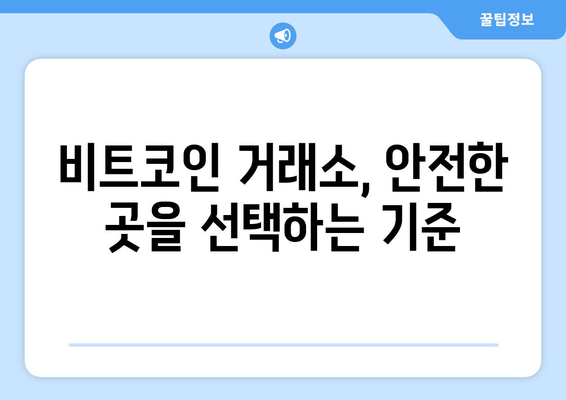 꿀팁정보

비트코인 거래소, 안전한 곳을 선택하는 기준